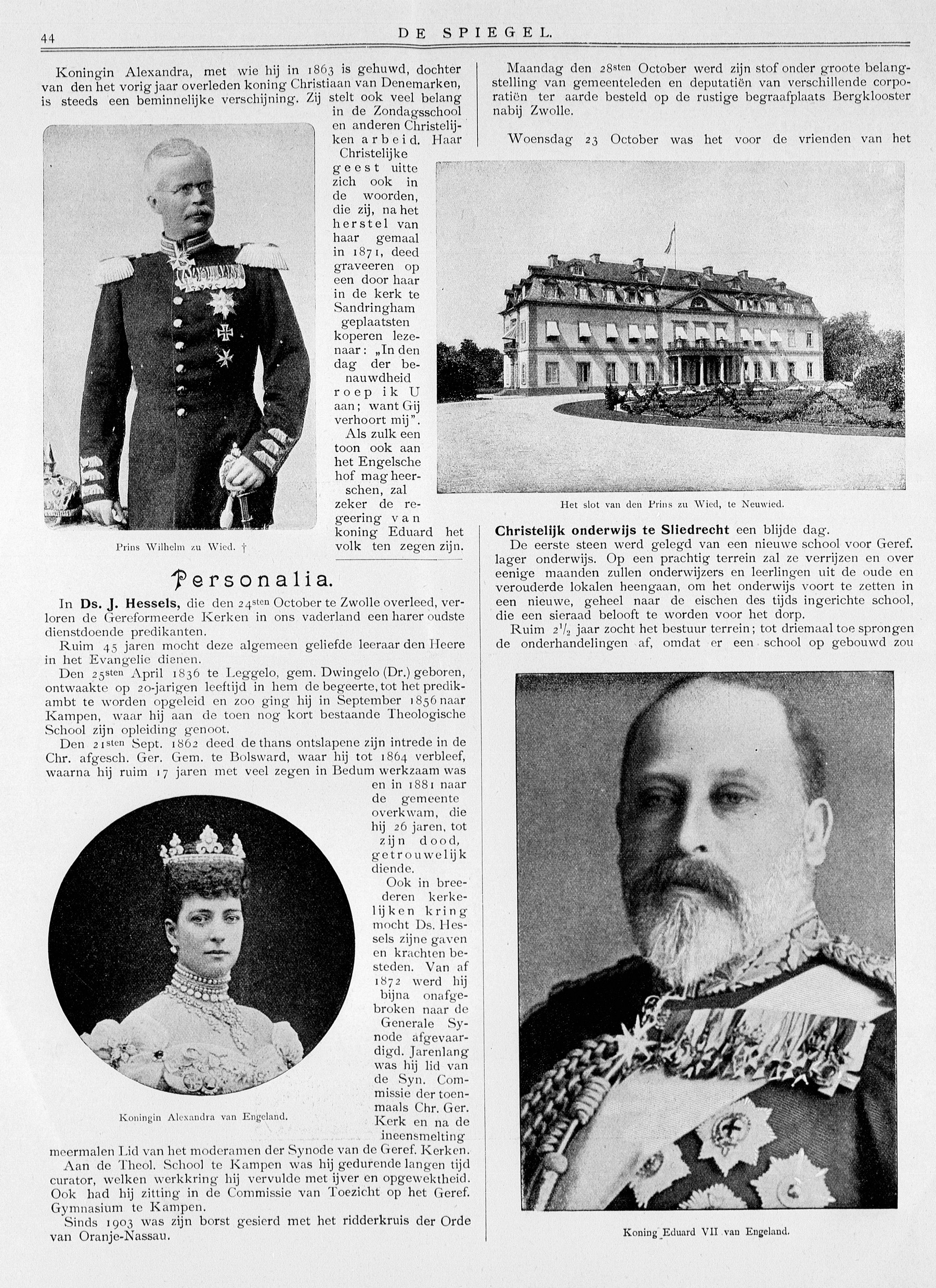 44 DE SPIEGEL.

Koningin Alexandra, met wie hij in 1863 is gehuwd, dochter van den het vorig jaar overleden koning Christiaan van Denemarken, is steeds een beminnelijke verschijning. Zij stelt ook veel belang in de Zondagsschool en anderen Christelijken arbeid. Haar Christelijke geest uitte zich ook in de woorden, die zij, na het herstel van haar gemaal in 1871, deed graveeren op een door haar in de kerk te Sandringham geplaatsten koperen lezenaar: „In den dag der benauwdheid roep ik U aan; want Gij verhoort mij".

Als zulk een toon ook aan het Engelsche hof mag heerschen, zal zeker de regeering van koning Eduard het volk ten zegen zijn.

Prins Wilhelm zu Wied. †

Personalia.

In Ds. J. Hessels, die den 24sten October te Zwolle overleed, verloren de Gereformeerde Kerken in ons vaderland een harer oudste dienstdoende predikanten.

Ruim 45 jaren mocht deze algemeen geliefde leeraar den Heere in het Evangelie dienen.

Den 25sten April 1836 te Leggelo, gem. Dwingelo (Dr.) geboren, ontwaakte op 20-jarigen leeftijd in hem de begeerte, tot het predikambt te worden opgeleid en zoo ging hij in September 1856 naar Kampen, waar hij aan de toen nog kort bestaande Theologische School zijn opleiding genoot.

Den 21sten Sept. 1862 deed de thans ontslapene zijn intrede in de Chr. afgesch. Ger. Gem. te Bolsward, waar hij tot 1864 verbleef, waarna hij ruim 17 jaren met veel zegen in Bedum werkzaam was en in 1881 naar de gemeente overkwam, die hij 26 jaren, tot zijn dood, getrouwelijk diende.

Ook in breederen kerkelijken kring mocht Ds. Hessels zijne gaven en krachten besteden. Van af 1872 werd hij bijna onafgebroken naar de Generale Synode afgevaardigd. Jarenlang was hij lid van de Syn. Commissie der toenmaals Chr. Ger. Kerk en na de ineensmelting meermalen Lid van het moderamen der Synode van de Geref. Kerken.

Koningin Alexandra van Engeland.

Aan de Theol. School te Kampen was hij gedurende langen tijd curator, welken werkkring hij vervulde met ijver en opgewektheid. Ook had hij zitting in de Commissie van Toezicht op het Geref. Gymnasium te Kampen.

Sinds 1903 was zijn borst gesierd met het ridderkruis der Orde van Oranje-Nassau.

Maandag den 28sten October werd zijn stof onder groote belangstelling van gemeenteleden en deputatiën van verschillende corporatiën ter aarde besteld op de rustige begraafplaats Bergklooster nabij Zwolle.

Woensdag 23 October was het voor de vrienden van het

Het slot van den Prins zu Wied, te Neuwied.

Christelijk onderwijs te Sliedrecht een blijde dag.

De eerste steen werd gelegd van een nieuwe school voor Geref. lager onderwijs. Op een prachtig terrein zal ze verrijzen en over eenige maanden zullen onderwijzers en leerlingen uit de oude en verouderde lokalen heengaan, om het onderwijs voort te zetten in een nieuwe, geheel naar de eischen des tijds ingerichte school, die een sieraad belooft te worden voor het dorp.

Ruim $2^1/_2$ jaar zocht het bestuur terrein; tot driemaal toe sprongen de onderhandelingen af, omdat er een school op gebouwd zou

Koning Eduard VII van Engeland.